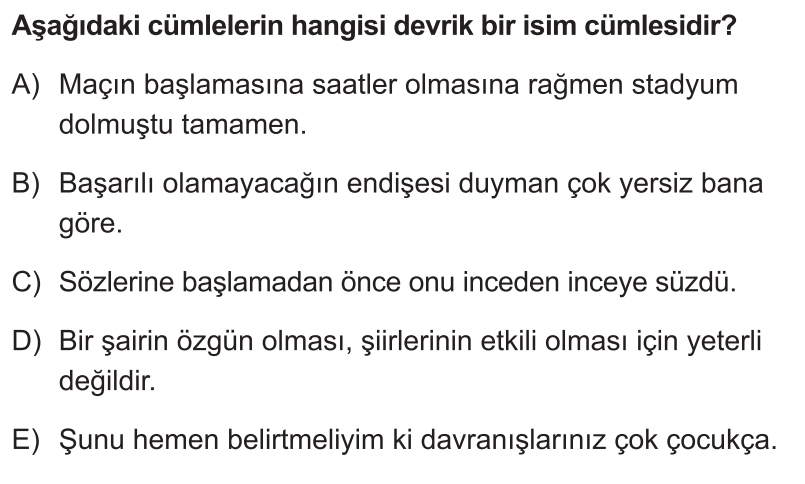 Aşağıdaki cümlelerin hangisi devrik bir isim cümlesidir?

A) Maçın başlamasına saatler olmasına rağmen stadyum dolmuştu tamamen.

B) Başarılı olamayacağın endişesi duyman çok yersiz bana göre.

C) Sözlerine başlamadan önce onu inceden inceye süzdü.

D) Bir şairin özgün olması, şiirlerinin etkili olması için yeterli değildir.

E) Şunu hemen belirtmeliyim ki davranışlarınız çok çocukça.